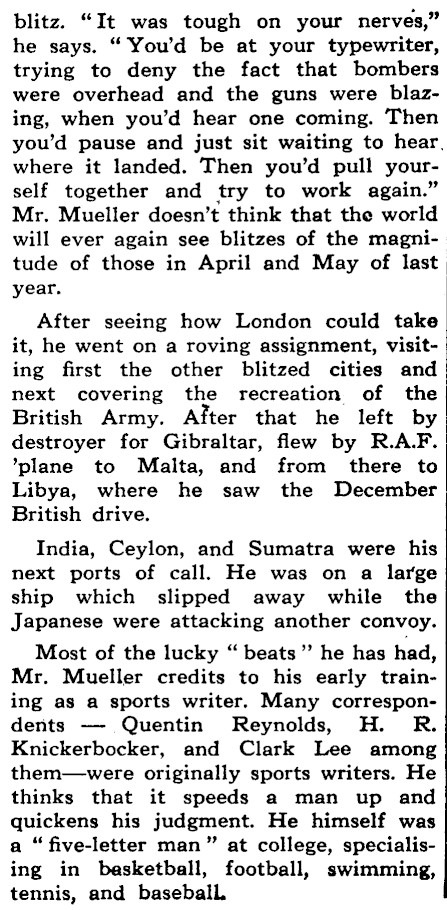 blitz. "It was tough on your nerves," he says. "You'd be at your typewriter, trying to deny the fact that bombers were overhead and the guns were blazing, when you'd hear one coming. Then you'd pause and just sit waiting to hear where it landed. Then you'd pull yourself together and try to work again." Mr. Mueller doesn't think that the world will ever again see blitzes of the magnitude of those in April and May of last year.

After seeing how London could take it, he went on a roving assignment, visiting first the other blitzed cities and next covering the recreation of the British Army. After that he left by destroyer for Gibraltar, flew by R.A.F. 'plane to Malta, and from there to Libya, where he saw the December British drive.

India, Ceylon, and Sumatra were his next ports of call. He was on a large ship which slipped away while the Japanese were attacking another convoy.

Most of the lucky "beats" he has had, Mr. Mueller credits to his early training as a sports writer. Many correspondents — Quentin Reynolds, H. R. Knickerbocker, and Clark Lee among them—were originally sports writers. He thinks that it speeds a man up and quickens his judgment. He himself was a "five-letter man" at college, specialising in basketball, football, swimming, tennis, and baseball.